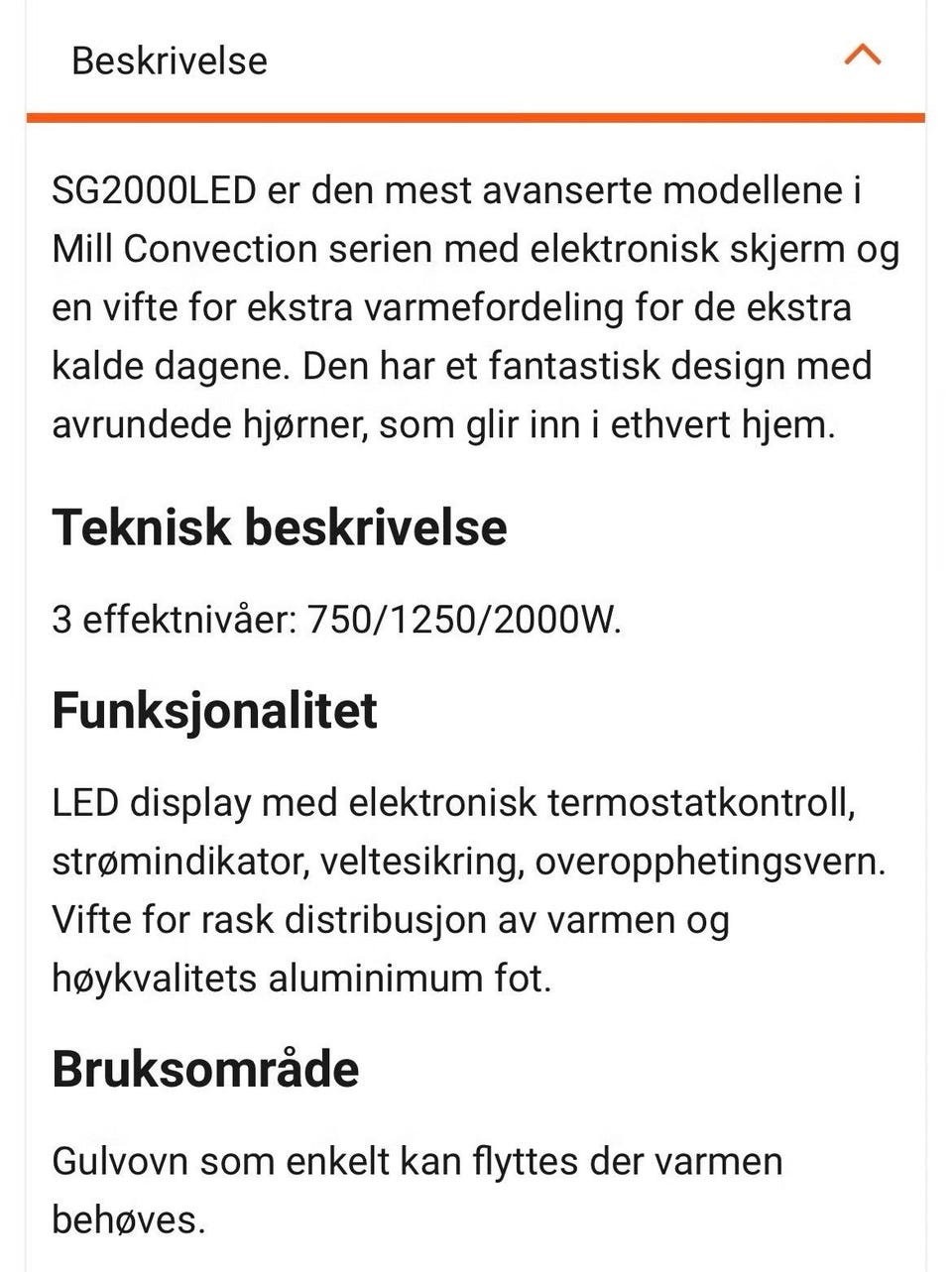 Beskrivelse

SG2000LED er den mest avanserte modellene i Mill Convection serien med elektronisk skjerm og en vifte for ekstra varmefordeling for de ekstra kalde dagene. Den har et fantastisk design med avrundede hjørner, som glir inn i ethvert hjem.

Teknisk beskrivelse

3 effektnivåer: 750/1250/2000W.

Funksjonalitet

LED display med elektronisk termostatkontroll, strømindikator, veltesikring, overopphetingsvern. Vifte for rask distribusjon av varmen og høykvalitets aluminimum fot.

Bruksområde

Gulvovn som enkelt kan flyttes der varmen behøves.